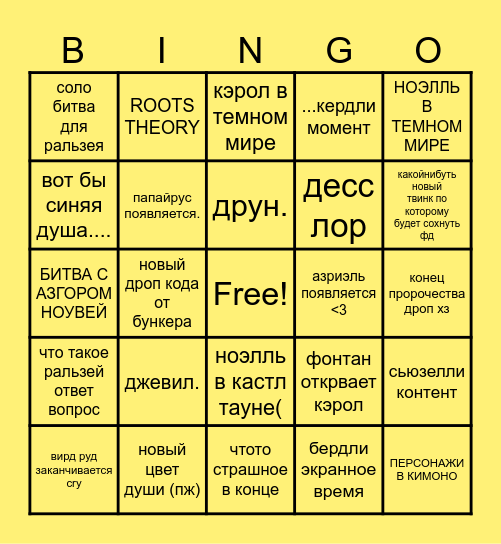 | B | I | N | G | O |
|---|---|---|---|---|
| соло битва для ральзея | ROOTS THEORY | кэрол в темном мире | ...кердли момент | НОЭЛЛЬ В ТЕМНОМ МИРЕ |
| вот бы синяя душа.... | папайрус появляется. | друн. | десс лор | какойнибуть новый твинк по которому будет сохнуть фд |
| БИТВА С АЗГОРОМ НОУВЕЙ | новый дроп кода от бункера | Free! | азриэль появляется <3 | конец пророчества дроп хз |
| что такое ральзей ответ вопрос | джевил. | ноэлль в кастл тауне( | фонтан открвает кэрол | сьюзелли контент |
| вирд руд заканчивается сгу | новый цвет души (пж) | чтото страшное в конце | бердли экранное время | ПЕРСОНАЖИ В КИМОНО |